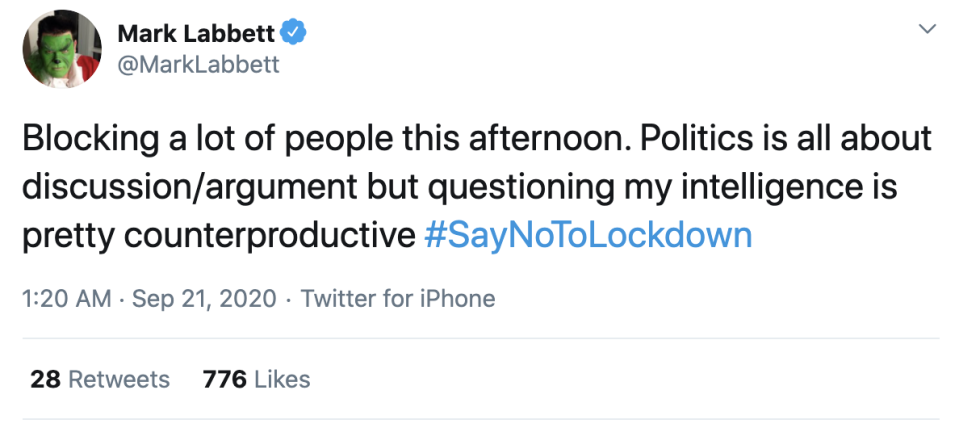 Mark Labbett
@MarkLabbett

Blocking a lot of people this afternoon. Politics is all about discussion/argument but questioning my intelligence is pretty counterproductive #SayNoToLockdown

1:20 AM · Sep 21, 2020 · Twitter for iPhone

28 Retweets 776 Likes